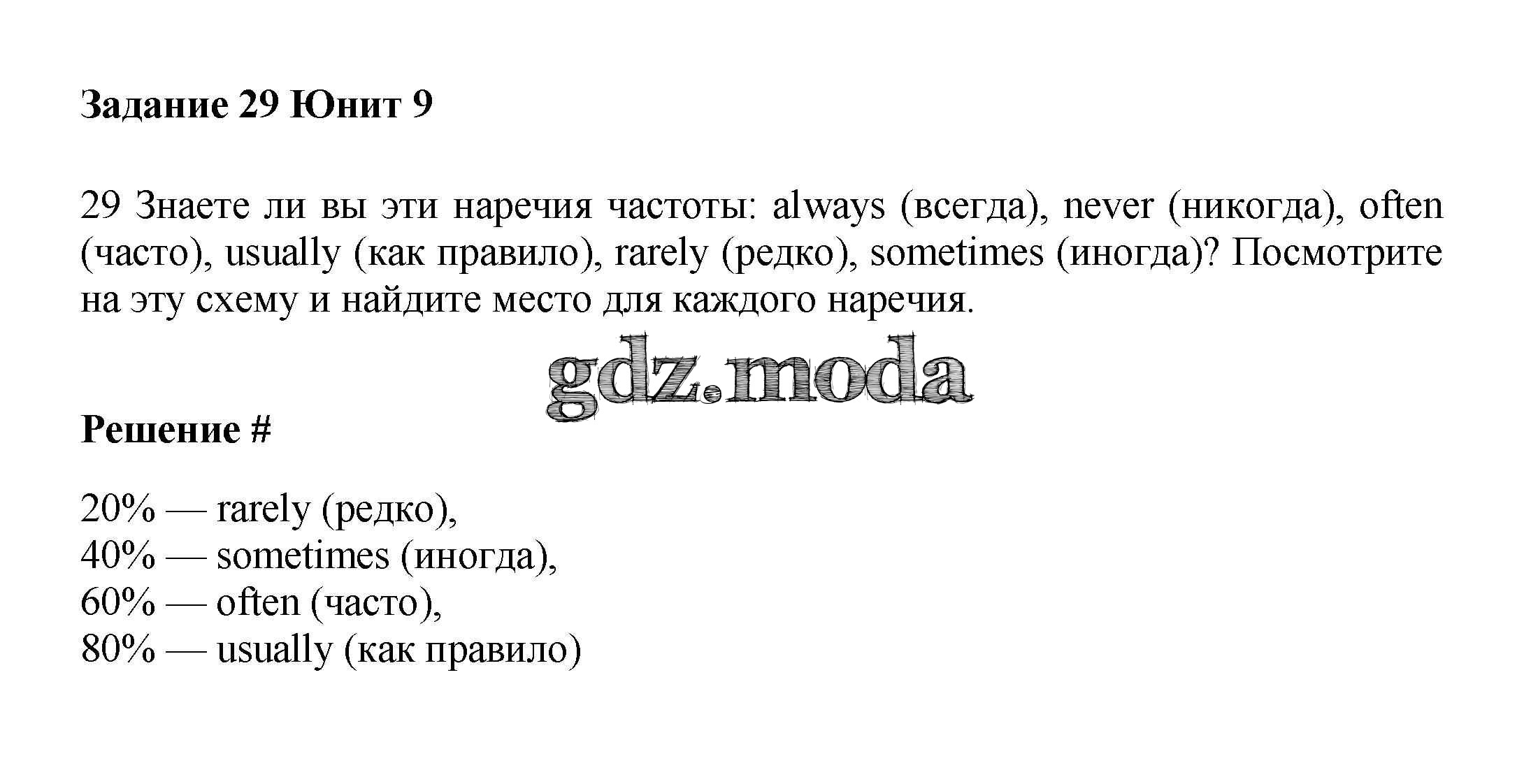 Задание 29 Юнит 9

29 Знаете ли вы эти наречия частоты: always (всегда), never (никогда), often (часто), usually (как правило), rarely (редко), sometimes (иногда)? Посмотрите на эту схему и найдите место для каждого наречия.

Решение #

20% — rarely (редко),
40% — sometimes (иногда),
60% — often (часто),
80% — usually (как правило)

gdz.moda